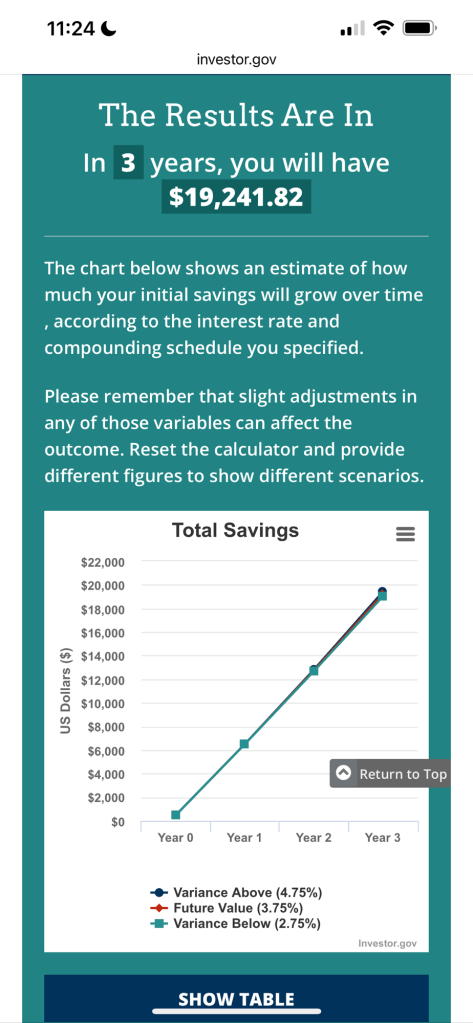 11:24

investor.gov

The Results Are In

In 3 years, you will have $19,241.82

The chart below shows an estimate of how much your initial savings will grow over time , according to the interest rate and compounding schedule you specified.

Please remember that slight adjustments in any of those variables can affect the outcome. Reset the calculator and provide different figures to show different scenarios.

Total Savings

US Dollars ($)

$22,000
$20,000
$18,000
$16,000
$14,000
$12,000
$10,000
$8,000
$6,000
$4,000
$2,000
$0

Year 0 Year 1 Year 2 Year 3

Return to Top

Variance Above (4.75%)
Future Value (3.75%)
Variance Below (2.75%)

Investor.gov

SHOW TABLE